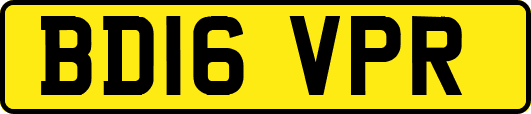 BD16 VPR